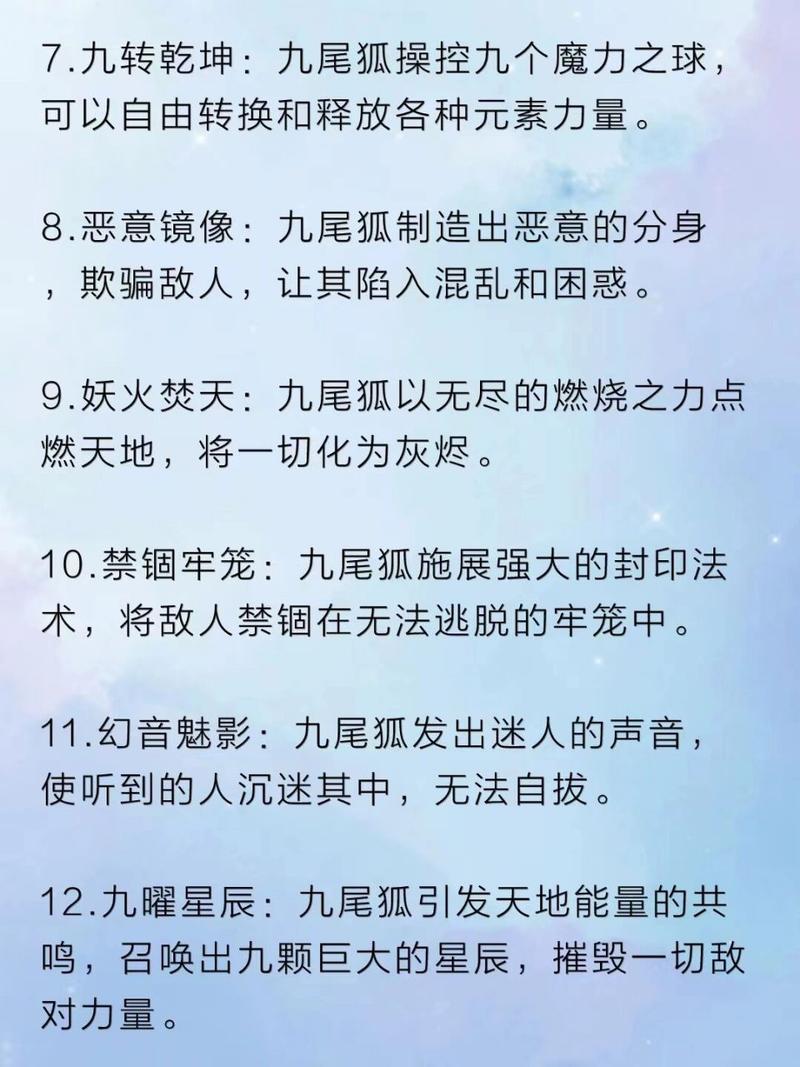 7.九转乾坤：九尾狐操控九个魔力之球，可以自由转换和释放各种元素力量。

8.恶意镜像：九尾狐制造出恶意的分身，欺骗敌人，让其陷入混乱和困惑。

9.妖火焚天：九尾狐以无尽的燃烧之力点燃天地，将一切化为灰烬。

10.禁锢牢笼：九尾狐施展强大的封印法术，将敌人禁锢在无法逃脱的牢笼中。

11.幻音魅影：九尾狐发出迷人的声音，使听到的人沉迷其中，无法自拔。

12.九曜星辰：九尾狐引发天地能量的共鸣，召唤出九颗巨大的星辰，摧毁一切敌对力量。